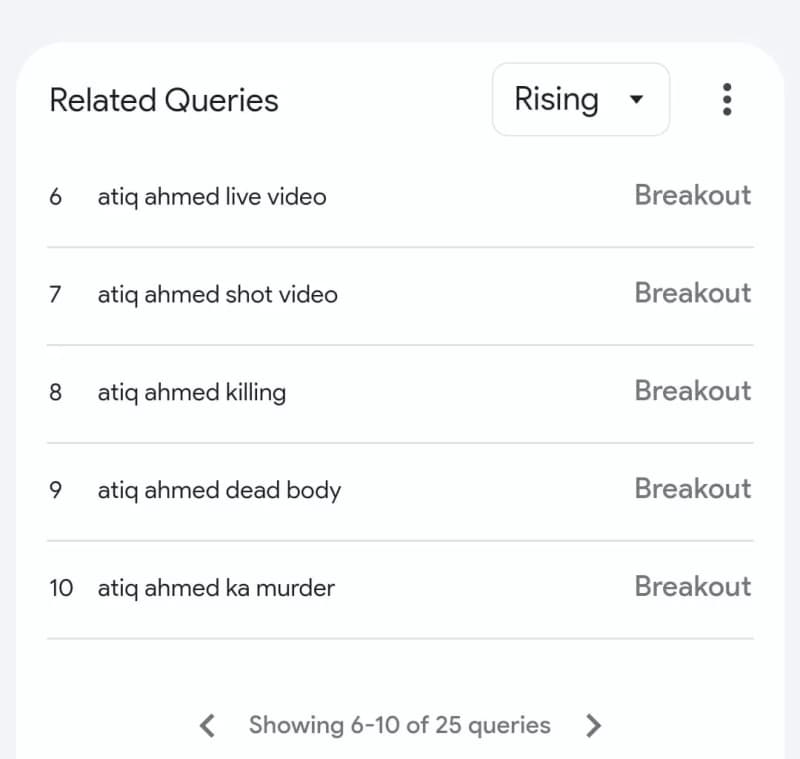 Related Queries

Rising

6 atiq ahmed live video Breakout

7 atiq ahmed shot video Breakout

8 atiq ahmed killing Breakout

9 atiq ahmed dead body Breakout

10 atiq ahmed ka murder Breakout

Showing 6-10 of 25 queries